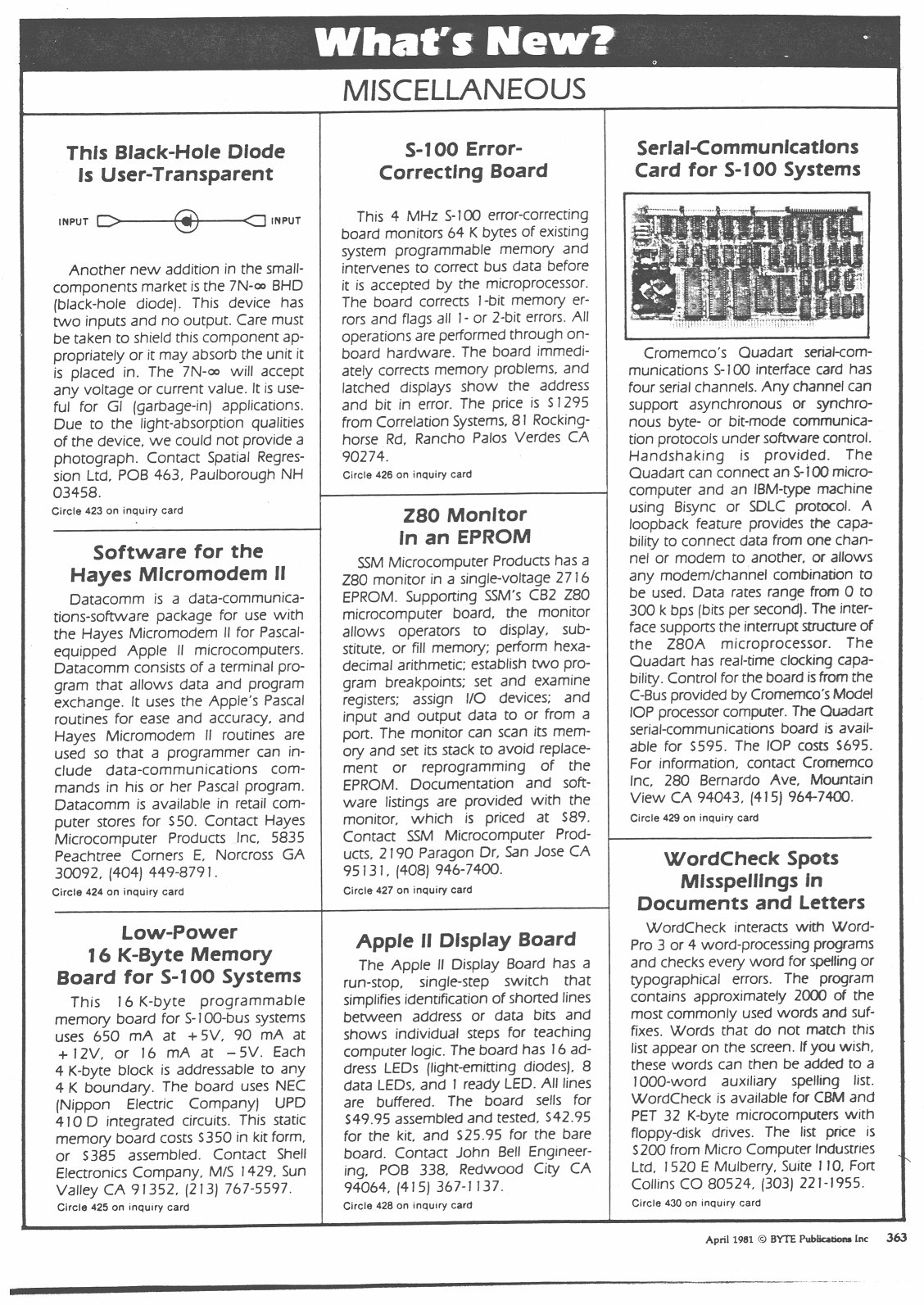 What's New?

MISCELLANEOUS

This Black-Hole Diode Is User-Transparent

INPUT INPUT

Another new addition in the small-components market is the 7N-∞ BHD (black-hole diode). This device has two inputs and no output. Care must be taken to shield this component appropriately or it may absorb the unit it is placed in. The 7N-∞ will accept any voltage or current value. It is useful for GI (garbage-in) applications. Due to the light-absorption qualities of the device, we could not provide a photograph. Contact Spatial Regression Ltd, POB 463, Paulborough NH 03458.
Circle 423 on inquiry card

Software for the Hayes Micromodem II

Datacomm is a data-communications-software package for use with the Hayes Micromodem II for Pascal-equipped Apple II microcomputers. Datacomm consists of a terminal program that allows data and program exchange. It uses the Apple's Pascal routines for ease and accuracy, and Hayes Micromodem II routines are used so that a programmer can include data-communications commands in his or her Pascal program. Datacomm is available in retail computer stores for $50. Contact Hayes Microcomputer Products Inc, 5835 Peachtree Corners E, Norcross GA 30092, (404) 449-8791.
Circle 424 on inquiry card

Low-Power 16 K-Byte Memory Board for S-100 Systems

This 16 K-byte programmable memory board for S-100-bus systems uses 650 mA at +5V, 90 mA at +12V, or 16 mA at −5V. Each 4 K-byte block is addressable to any 4 K boundary. The board uses NEC (Nippon Electric Company) UPD 410 D integrated circuits. This static memory board costs $350 in kit form, or $385 assembled. Contact Shell Electronics Company, M/S 1429, Sun Valley CA 91352, (213) 767-5597.
Circle 425 on inquiry card

S-100 Error-Correcting Board

This 4 MHz S-100 error-correcting board monitors 64 K bytes of existing system programmable memory and intervenes to correct bus data before it is accepted by the microprocessor. The board corrects 1-bit memory errors and flags all 1- or 2-bit errors. All operations are performed through on-board hardware. The board immediately corrects memory problems, and latched displays show the address and bit in error. The price is $1295 from Correlation Systems, 81 Rockinghorse Rd, Rancho Palos Verdes CA 90274.
Circle 426 on inquiry card

Z80 Monitor in an EPROM

SSM Microcomputer Products has a Z80 monitor in a single-voltage 2716 EPROM. Supporting SSM's CB2 Z80 microcomputer board, the monitor allows operators to display, substitute, or fill memory; perform hexadecimal arithmetic; establish two program breakpoints; set and examine registers; assign I/O devices; and input and output data to or from a port. The monitor can scan its memory and set its stack to avoid replacement or reprogramming of the EPROM. Documentation and software listings are provided with the monitor, which is priced at $89. Contact SSM Microcomputer Products, 2190 Paragon Dr, San Jose CA 95131, (408) 946-7400.
Circle 427 on inquiry card

Apple II Display Board

The Apple II Display Board has a run-stop, single-step switch that simplifies identification of shorted lines between address or data bits and shows individual steps for teaching computer logic. The board has 16 address LEDs (light-emitting diodes), 8 data LEDs, and 1 ready LED. All lines are buffered. The board sells for $49.95 assembled and tested, $42.95 for the kit, and $25.95 for the bare board. Contact John Bell Engineering, POB 338, Redwood City CA 94064, (415) 367-1137.
Circle 428 on inquiry card

Serial-Communications Card for S-100 Systems

Cromemco's Quadart serial-communications S-100 interface card has four serial channels. Any channel can support asynchronous or synchronous byte- or bit-mode communication protocols under software control. Handshaking is provided. The Quadart can connect an S-100 microcomputer and an IBM-type machine using Bisync or SDLC protocol. A loopback feature provides the capability to connect data from one channel or modem to another, or allows any modem/channel combination to be used. Data rates range from 0 to 300 k bps (bits per second). The interface supports the interrupt structure of the Z80A microprocessor. The Quadart has real-time clocking capability. Control for the board is from the C-Bus provided by Cromemco's Model IOP processor computer. The Quadart serial-communications board is available for $595. The IOP costs $695. For information, contact Cromemco Inc, 280 Bernardo Ave, Mountain View CA 94043, (415) 964-7400.
Circle 429 on inquiry card

WordCheck Spots Misspellings in Documents and Letters

WordCheck interacts with WordPro 3 or 4 word-processing programs and checks every word for spelling or typographical errors. The program contains approximately 2000 of the most commonly used words and suffixes. Words that do not match this list appear on the screen. If you wish, these words can then be added to a 1000-word auxiliary spelling list. WordCheck is available for CBM and PET 32 K-byte microcomputers with floppy-disk drives. The list price is $200 from Micro Computer Industries Ltd, 1520 E Mulberry, Suite 110, Fort Collins CO 80524, (303) 221-1955.
Circle 430 on inquiry card

April 1981 © BYTE Publications Inc 363